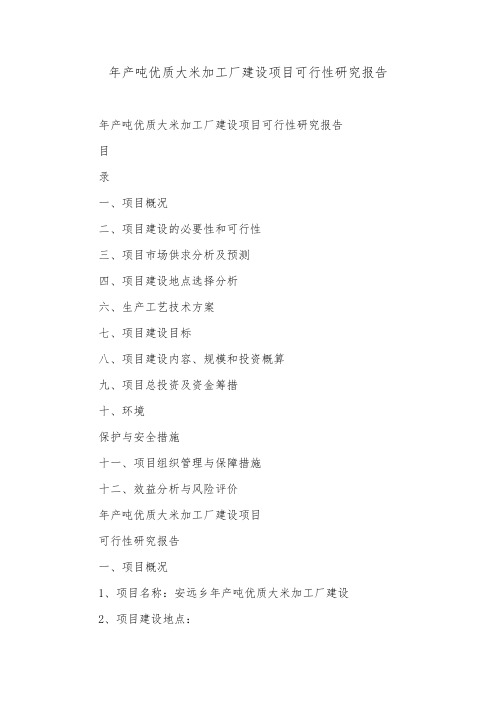 年产吨优质大米加工厂建设项目可行性研究报告

年产吨优质大米加工厂建设项目可行性研究报告

目

录

一、项目概况

二、项目建设的必要性和可行性

三、项目市场供求分析及预测

四、项目建设地点选择分析

六、生产工艺技术方案

七、项目建设目标

八、项目建设内容、规模和投资概算

九、项目总投资及资金筹措

十、环境

保护与安全措施

十一、项目组织管理与保障措施

十二、效益分析与风险评价

年产吨优质大米加工厂建设项目

可行性研究报告

一、项目概况

1、项目名称：安远乡年产吨优质大米加工厂建设

2、项目建设地点：